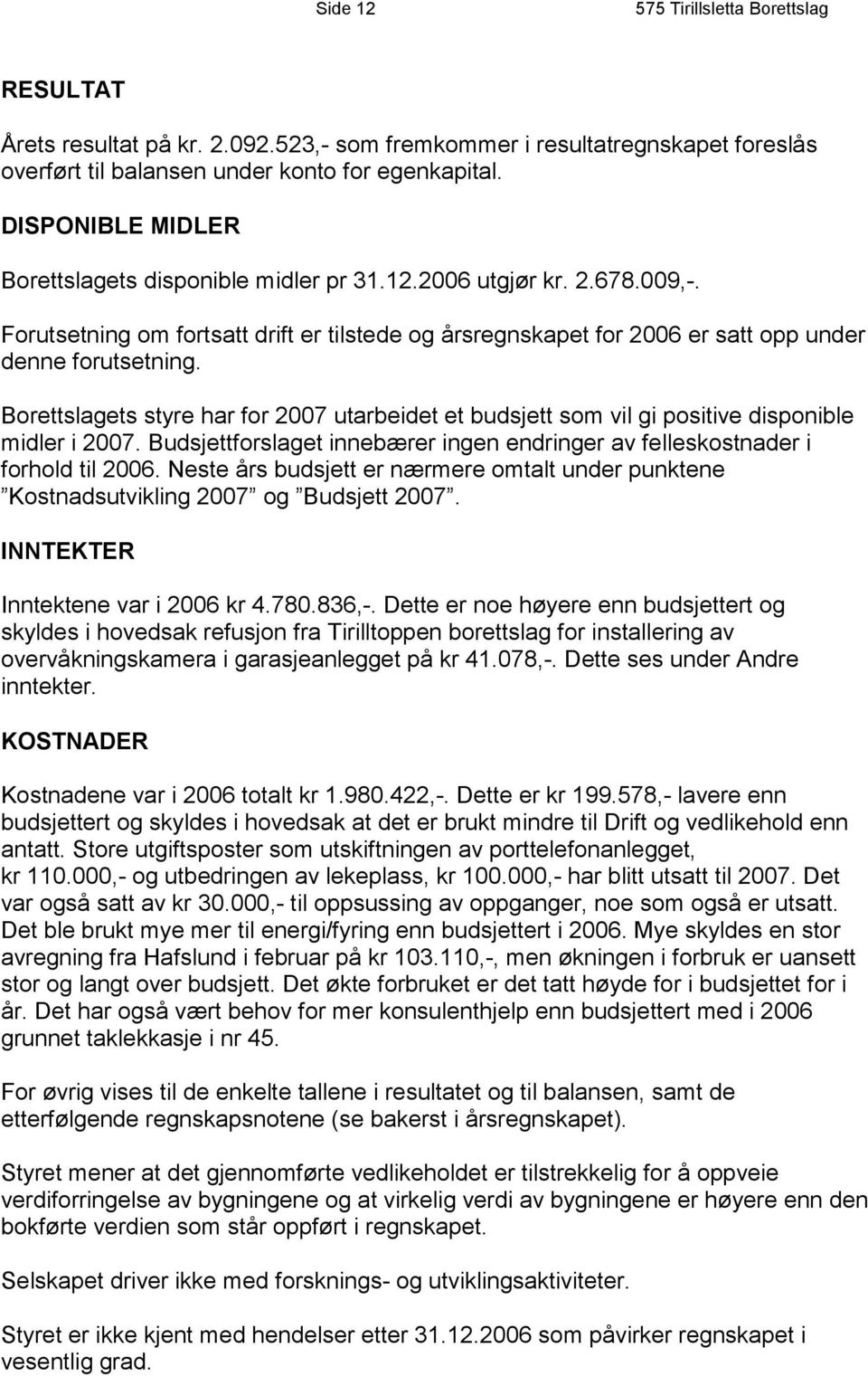 Side 12 575 Tirillsletta Borettslag

RESULTAT

Årets resultat på kr. 2.092.523,- som fremkommer i resultatregnskapet foreslås overført til balansen under konto for egenkapital.

DISPONIBLE MIDLER

Borettslagets disponible midler pr 31.12.2006 utgjør kr. 2.678.009,-.

Forutsetning om fortsatt drift er tilstede og årsregnskapet for 2006 er satt opp under denne forutsetning.

Borettslagets styre har for 2007 utarbeidet et budsjett som vil gi positive disponible midler i 2007. Budsjettforslaget innebærer ingen endringer av felleskostnader i forhold til 2006. Neste års budsjett er nærmere omtalt under punktene ”Kostnadsutvikling 2007” og ”Budsjett 2007”.

INNTEKTER

Inntektene var i 2006 kr 4.780.836,-. Dette er noe høyere enn budsjettert og skyldes i hovedsak refusjon fra Tirilltoppen borettslag for installering av overvåkningskamera i garasjeanlegget på kr 41.078,-. Dette ses under Andre inntekter.

KOSTNADER

Kostnadene var i 2006 totalt kr 1.980.422,-. Dette er kr 199.578,- lavere enn budsjettert og skyldes i hovedsak at det er brukt mindre til Drift og vedlikehold enn antatt. Store utgiftsposter som utskiftningen av porttelefonanlegget, kr 110.000,- og utbedringen av lekeplass, kr 100.000,- har blitt utsatt til 2007. Det var også satt av kr 30.000,- til oppsussing av oppganger, noe som også er utsatt. Det ble brukt mye mer til energi/fyring enn budsjettert i 2006. Mye skyldes en stor avregning fra Hafslund i februar på kr 103.110,-, men økningen i forbruk er uansett stor og langt over budsjett. Det økte forbruket er det tatt høyde for i budsjettet for i år. Det har også vært behov for mer konsulenthjelp enn budsjettert med i 2006 grunnet taklekkasje i nr 45.

For øvrig vises til de enkelte tallene i resultatet og til balansen, samt de etterfølgende regnskapsnotene (se bakerst i årsregnskapet).

Styret mener at det gjennomførte vedlikeholdet er tilstrekkelig for å oppveie verdiforringelse av bygningene og at virkelig verdi av bygningene er høyere enn den bokførte verdien som står oppført i regnskapet.

Selskapet driver ikke med forsknings- og utviklingsaktiviteter.

Styret er ikke kjent med hendelser etter 31.12.2006 som påvirker regnskapet i vesentlig grad.